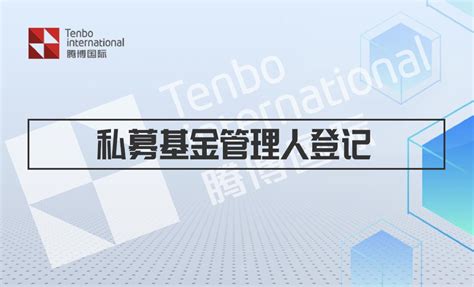 Tenbo
international
腾博国际

Tenbo
international
腾博国际

私募基金管理人登记